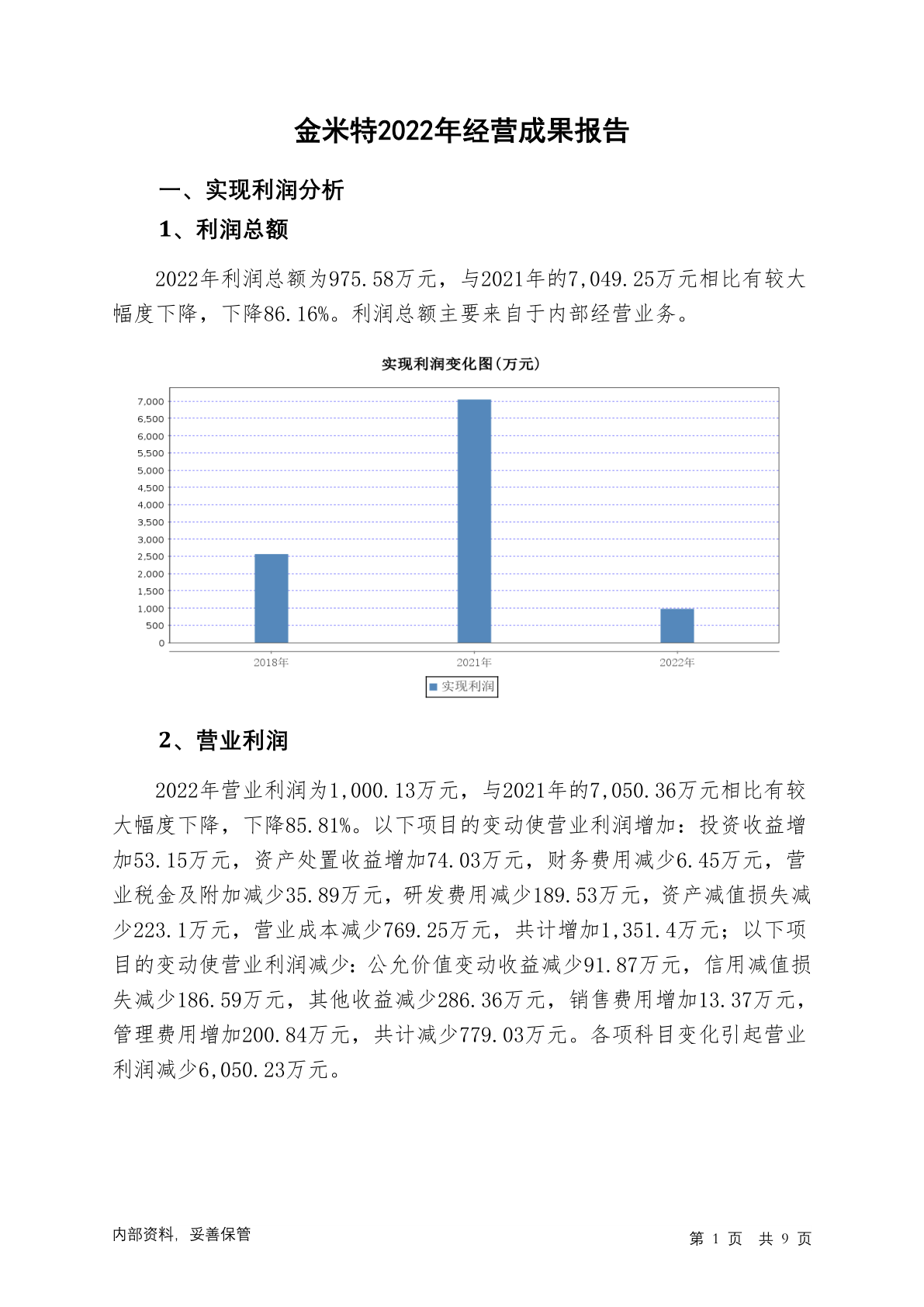 金米特2022年经营成果报告

一、实现利润分析

1、利润总额

2022年利润总额为975.58万元，与2021年的7,049.25万元相比有较大幅度下降，下降86.16%。利润总额主要来自于内部经营业务。

实现利润变化图(万元)

7,000
6,500
6,000
5,500
5,000
4,500
4,000
3,500
3,000
2,500
2,000
1,500
1,000
500
0

2018年 2021年 2022年

实现利润

2、营业利润

2022年营业利润为1,000.13万元，与2021年的7,050.36万元相比有较大幅度下降，下降85.81%。以下项目的变动使营业利润增加：投资收益增加53.15万元，资产处置收益增加74.03万元，财务费用减少6.45万元，营业税金及附加减少35.89万元，研发费用减少189.53万元，资产减值损失减少223.1万元，营业成本减少769.25万元，共计增加1,351.4万元；以下项目的变动使营业利润减少：公允价值变动收益减少91.87万元，信用减值损失减少186.59万元，其他收益减少286.36万元，销售费用增加13.37万元，管理费用增加200.84万元，共计减少779.03万元。各项科目变化引起营业利润减少6,050.23万元。

内部资料，妥善保管

第 1 页 共 9 页